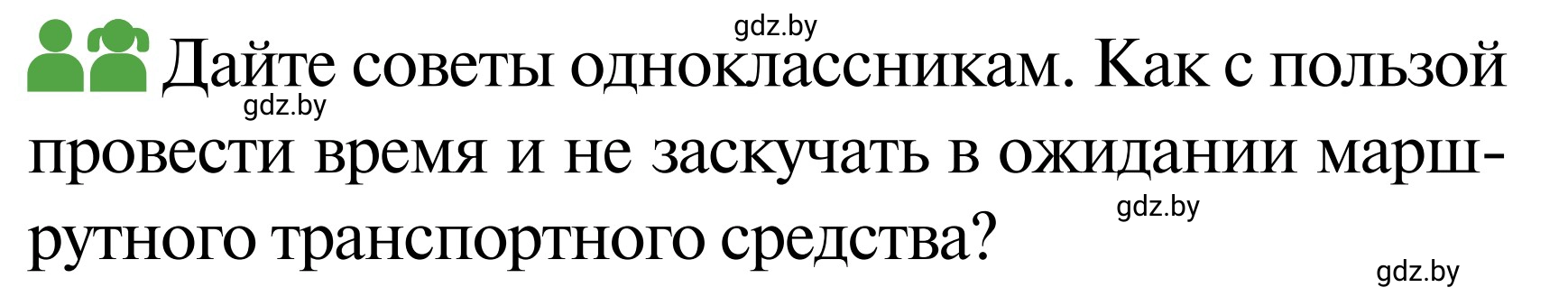 gdz.by

Дайте советы одноклассникам. Как с пользой провести время и не заскучать в ожидании маршрутного транспортного средства?

gdz.by

gdz.by

gdz.by